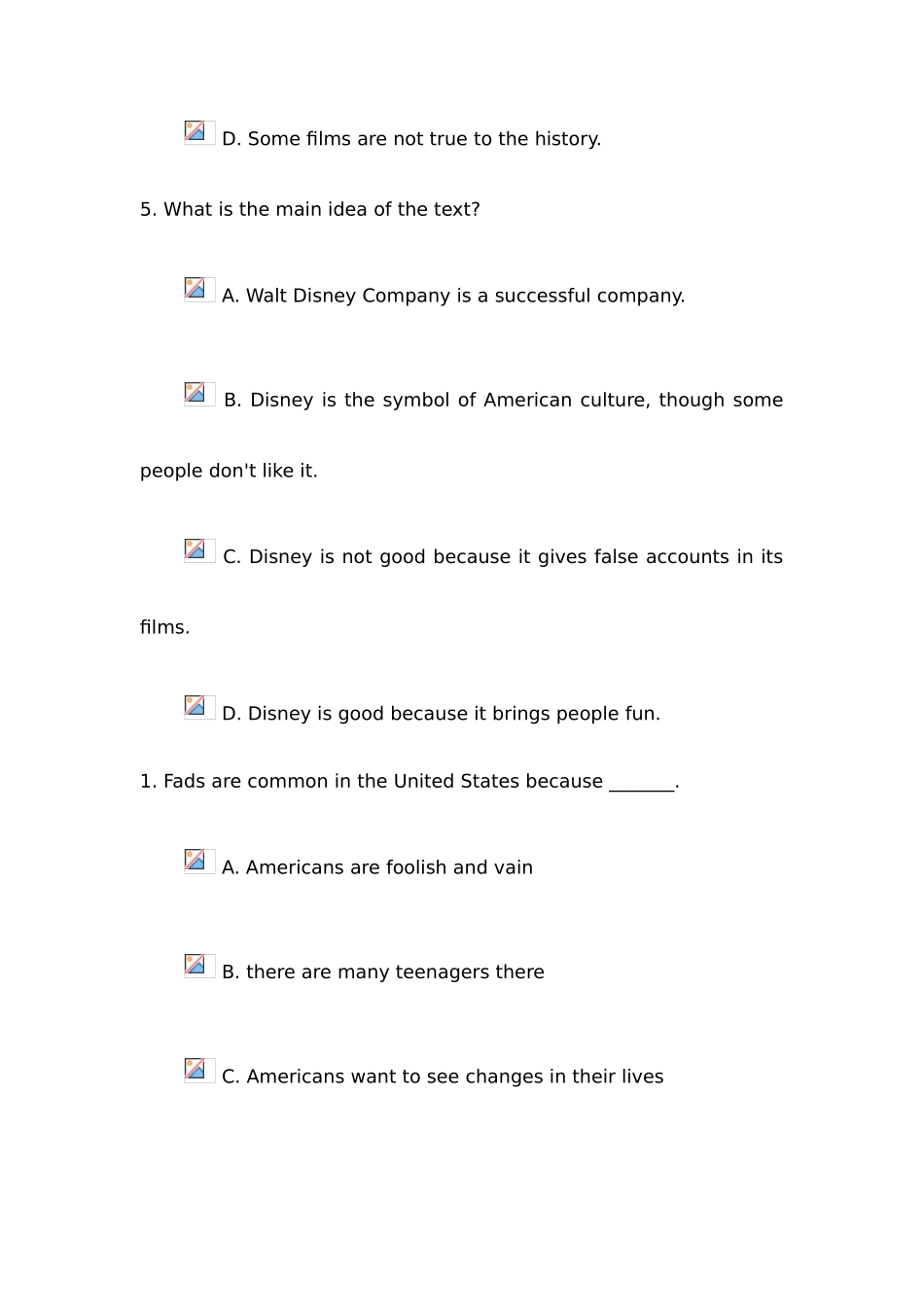 D. Some films are not true to the history.

5. What is the main idea of the text?

A. Walt Disney Company is a successful company.

B. Disney is the symbol of American culture, though some people don't like it.

C. Disney is not good because it gives false accounts in its films.

D. Disney is good because it brings people fun.

1. Fads are common in the United States because _______.

A. Americans are foolish and vain

B. there are many teenagers there

C. Americans want to see changes in their lives